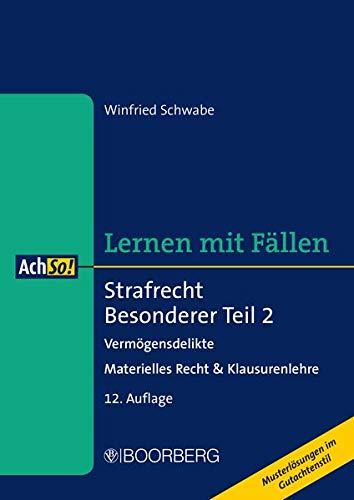 Winfried Schwabe

Lernen mit Fällen

AchSo!

Strafrecht
Besonderer Teil 2

Vermögensdelikte

Materielles Recht & Klausurenlehre

12. Auflage

BOORBERG

Musterlösungen im Gutachtenstil